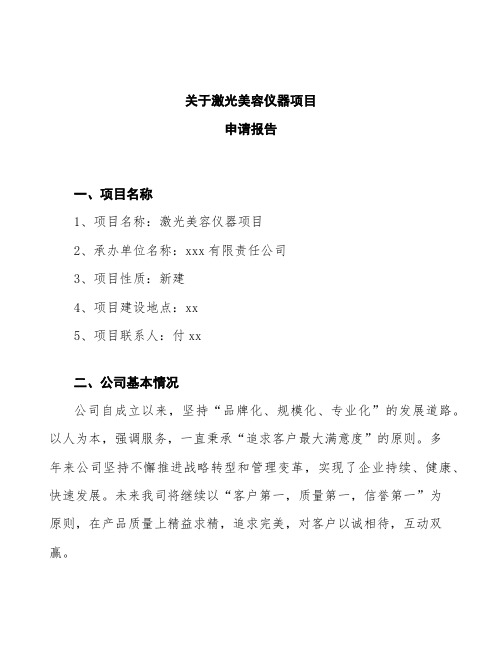 关于激光美容仪器项目

申请报告

一、项目名称

1、项目名称：激光美容仪器项目

2、承办单位名称：xxx 有限责任公司

3、项目性质：新建

4、项目建设地点：xx

5、项目联系人：付 xx

二、公司基本情况

公司自成立以来，坚持“品牌化、规模化、专业化”的发展道路。以人为本，强调服务，一直秉承“追求客户最大满意度”的原则。多年来公司坚持不懈推进战略转型和管理变革，实现了企业持续、健康、快速发展。未来我司将继续以“客户第一，质量第一，信誉第一”为原则，在产品质量上精益求精，追求完美，对客户以诚相待，互动双赢。